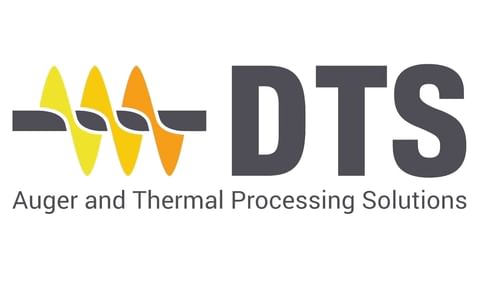 DTS
Auger and Thermal Processing Solutions